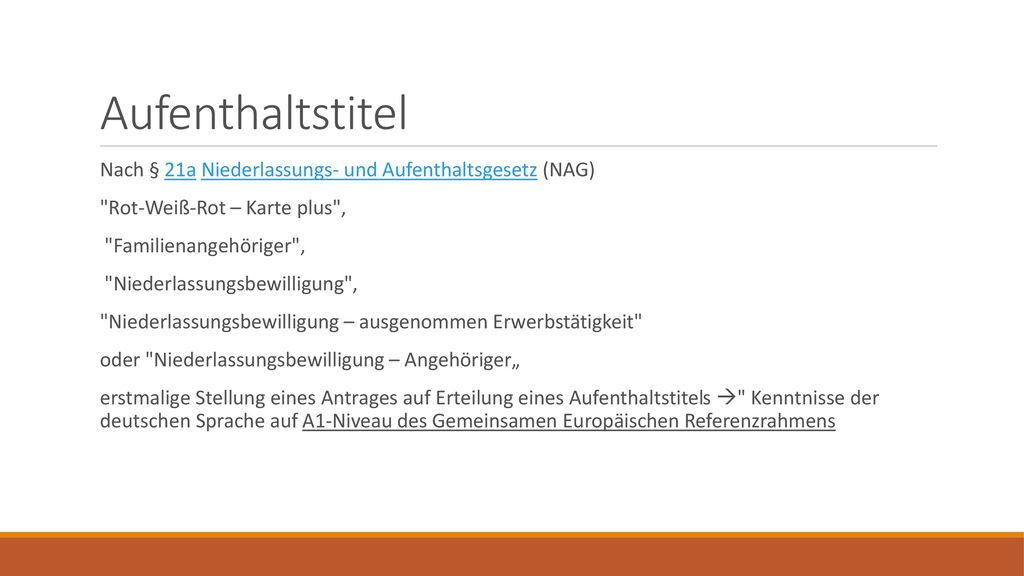 Aufenthaltstitel

Nach § 21a Niederlassungs- und Aufenthaltsgesetz (NAG)

"Rot-Weiß-Rot – Karte plus",

"Familienangehöriger",

"Niederlassungsbewilligung",

"Niederlassungsbewilligung – ausgenommen Erwerbstätigkeit"

oder "Niederlassungsbewilligung – Angehöriger„

erstmalige Stellung eines Antrages auf Erteilung eines Aufenthaltstitels →" Kenntnisse der deutschen Sprache auf A1-Niveau des Gemeinsamen Europäischen Referenzrahmens